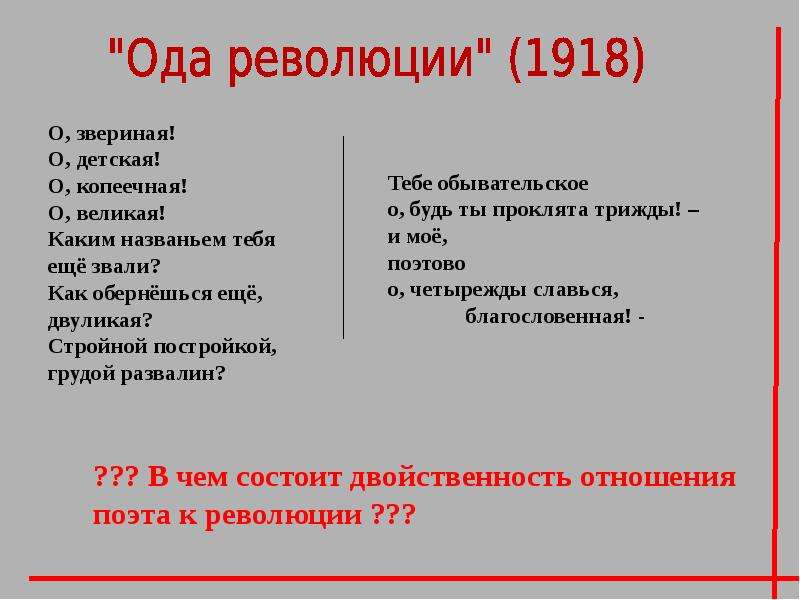 "Ода революции" (1918)

О, звериная!
О, детская!
О, копеечная!
О, великая!
Каким названьем тебя
ещё звали?
Как обернёшься ещё,
двуликая?
Стройной постройкой,
грудой развалин?

Тебе обывательское
о, будь ты проклята трижды! –
и моё,
поэтово
о, четырежды славься,
благословенная! -

??? В чем состоит двойственность отношения поэта к революции ???